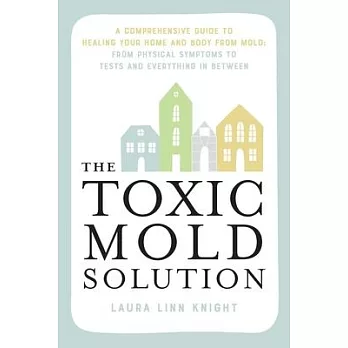 A COMPREHENSIVE GUIDE TO HEALING YOUR HOME AND BODY FROM MOLD: FROM PHYSICAL SYMPTOMS TO TESTS AND EVERYTHING IN BETWEEN

THE TOXIC MOLD SOLUTION

LAURA LINN KNIGHT